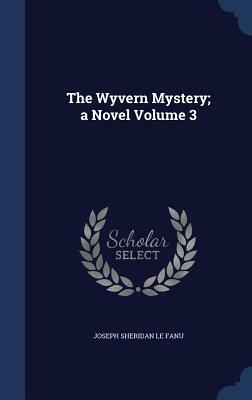 The Wyvern Mystery; a Novel Volume 3

Scholar
SELECT

JOSEPH SHERIDAN LE FANU